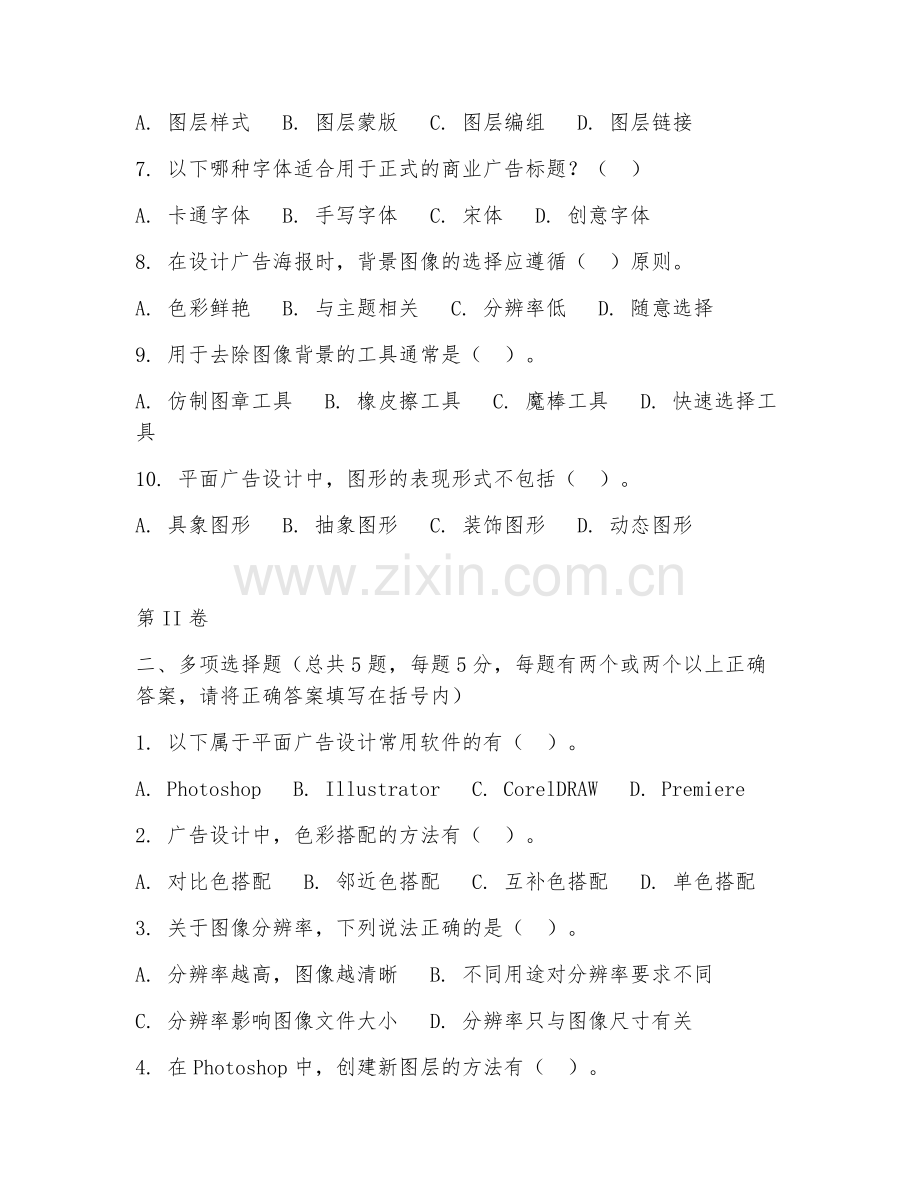 A. 图层样式　B. 图层蒙版　C. 图层编组　D. 图层链接

7. 以下哪种字体适合用于正式的商业广告标题？（　）

A. 卡通字体　B. 手写字体　C. 宋体　D. 创意字体

8. 在设计广告海报时，背景图像的选择应遵循（　）原则。

A. 色彩鲜艳　B. 与主题相关　C. 分辨率低　D. 随意选择

9. 用于去除图像背景的工具通常是（　）。

A. 仿制图章工具　B. 橡皮擦工具　C. 魔棒工具　D. 快速选择工具

10. 平面广告设计中，图形的表现形式不包括（　）。

A. 具象图形　B. 抽象图形　C. 装饰图形　D. 动态图形

www.zixin.com.cn

第II卷

二、多项选择题（总共5题，每题5分，每题有两个或两个以上正确答案，请将正确答案填写在括号内）

1. 以下属于平面广告设计常用软件的有（　）。

A. Photoshop　B. Illustrator　C. CorelDRAW　D. Premiere

2. 广告设计中，色彩搭配的方法有（　）。

A. 对比色搭配　B. 邻近色搭配　C. 互补色搭配　D. 单色搭配

3. 关于图像分辨率，下列说法正确的是（　）。

A. 分辨率越高，图像越清晰　B. 不同用途对分辨率要求不同

C. 分辨率影响图像文件大小　D. 分辨率只与图像尺寸有关

4. 在Photoshop中，创建新图层的方法有（　）。